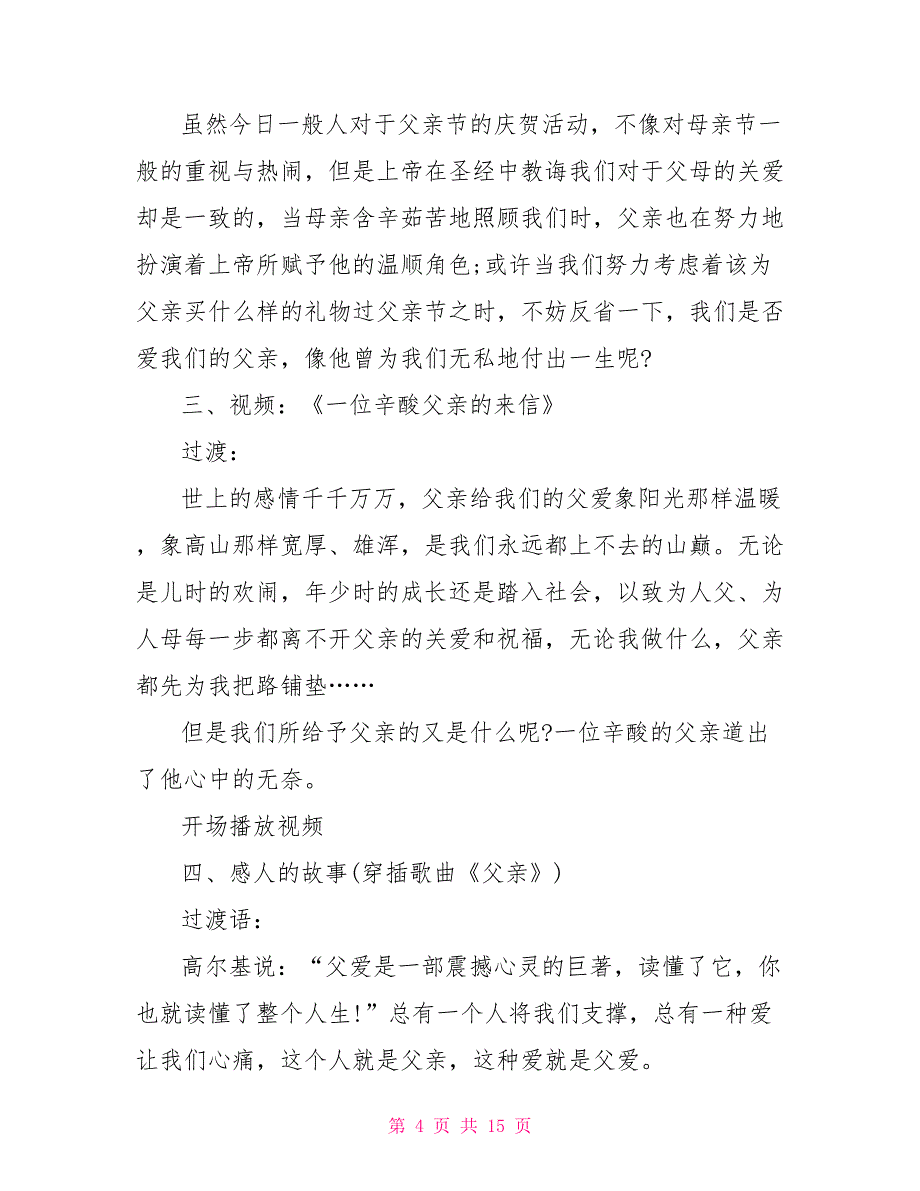 虽然今日一般人对于父亲节的庆贺活动，不像对母亲节一般的重视与热闹，但是上帝在圣经中教诲我们对于父母的关爱却是一致的，当母亲含辛茹苦地照顾我们时，父亲也在努力地扮演着上帝所赋予他的温顺角色;或许当我们努力考虑着该为父亲买什么样的礼物过父亲节之时，不妨反省一下，我们是否爱我们的父亲，像他曾为我们无私地付出一生呢?

三、视频：《一位辛酸父亲的来信》

过渡：

世上的感情千千万万，父亲给我们的父爱象阳光那样温暖，象高山那样宽厚、雄浑，是我们永远都上不去的山巅。无论是儿时的欢闹，年少时的成长还是踏入社会，以致为人父、为人母每一步都离不开父亲的关爱和祝福，无论我做什么，父亲都先为我把路铺垫……

但是我们所给予父亲的又是什么呢?一位辛酸的父亲道出了他心中的无奈。

开场播放视频

四、感人的故事(穿插歌曲《父亲》)

过渡语：

高尔基说：“父爱是一部震撼心灵的巨著，读懂了它，你也就读懂了整个人生!”总有一个人将我们支撑，总有一种爱让我们心痛，这个人就是父亲，这种爱就是父爱。

第 4 页 共 15 页